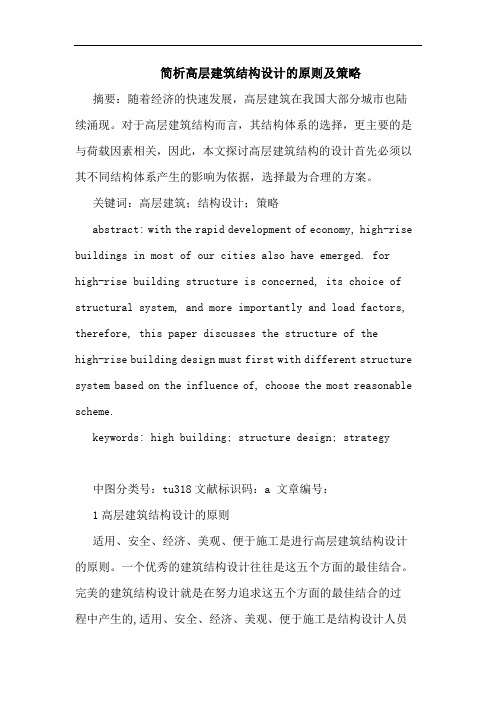 简析高层建筑结构设计的原则及策略

摘要：随着经济的快速发展，高层建筑在我国大部分城市也陆续涌现。对于高层建筑结构而言，其结构体系的选择，更主要的是与荷载因素相关，因此，本文探讨高层建筑结构的设计首先必须以其不同结构体系产生的影响为依据，选择最为合理的方案。

关键词：高层建筑；结构设计；策略

abstract: with the rapid development of economy, high-rise buildings in most of our cities also have emerged. for high-rise building structure is concerned, its choice of structural system, and more importantly and load factors, therefore, this paper discusses the structure of the high-rise building design must first with different structure system based on the influence of, choose the most reasonable scheme.

keywords: high building; structure design; strategy

中图分类号：tu318 文献标识码：a 文章编号：

1 高层建筑结构设计的原则

适用、安全、经济、美观、便于施工是进行高层建筑结构设计的原则。一个优秀的建筑结构设计往往是这五个方面的最佳结合。完美的建筑结构设计就是在努力追求这五个方面的最佳结合的过程中产生的,适用、安全、经济、美观、便于施工是结构设计人员